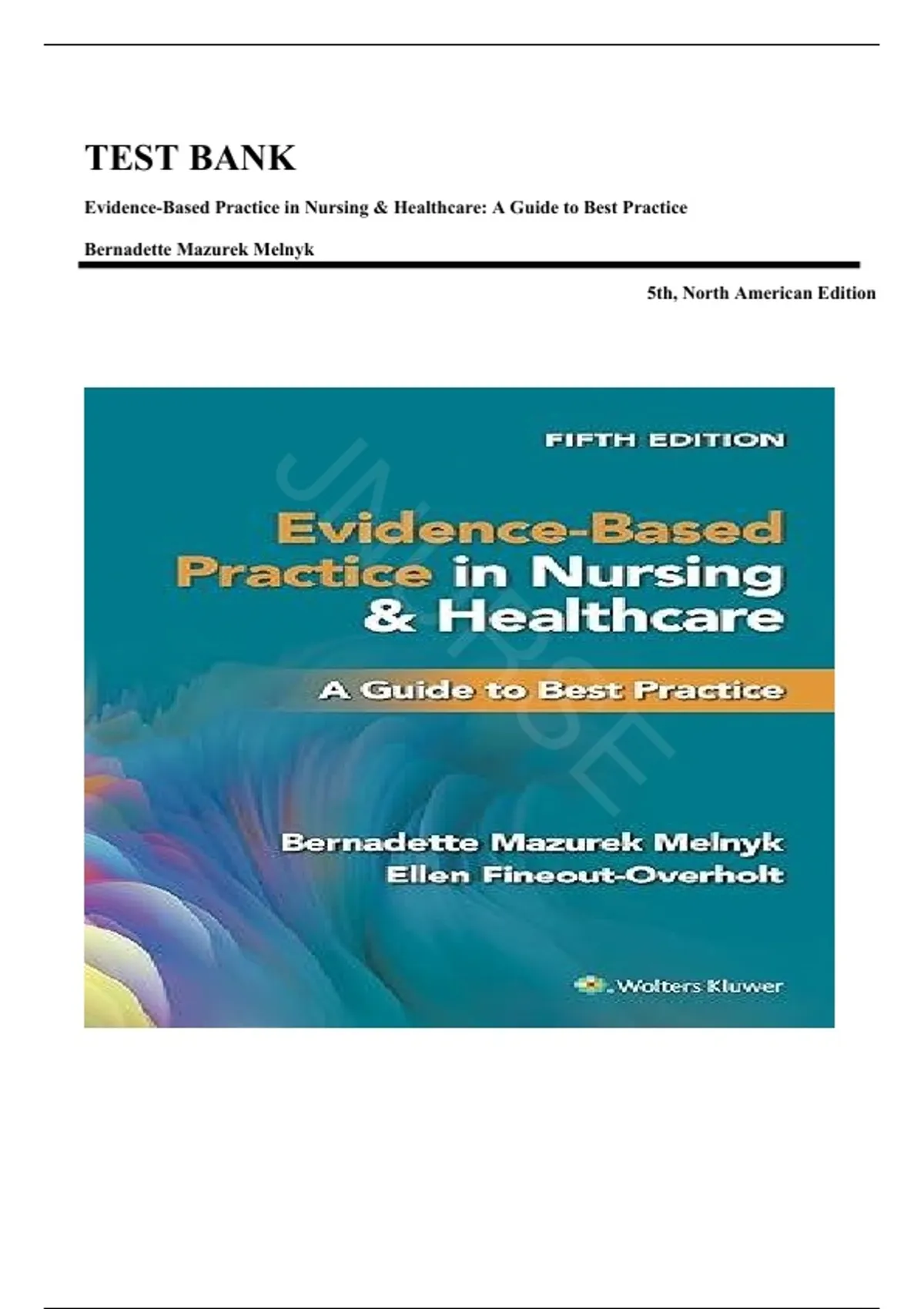 TEST BANK

Evidence-Based Practice in Nursing & Healthcare: A Guide to Best Practice

Bernadette Mazurek Melnyk

5th, North American Edition

FIFTH EDITION

Evidence-Based Practice in Nursing & Healthcare

A Guide to Best Practice

Bernadette Mazurek Melnyk
Ellen Fineout-Overholt

Wolters Kluwer

JNURSE